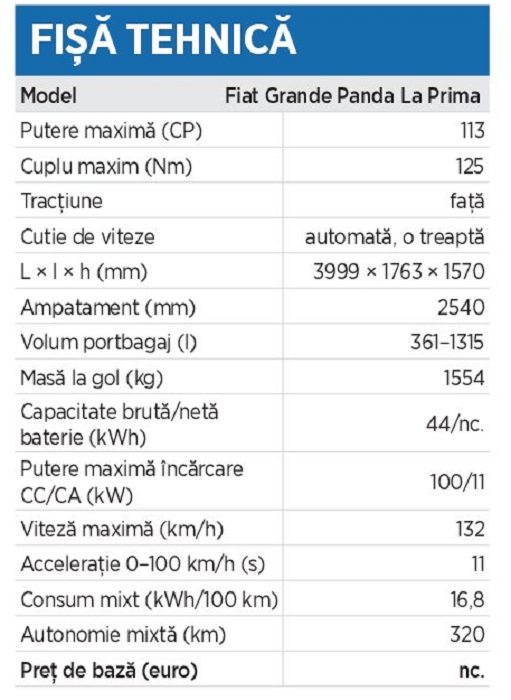 FIȘĂ TEHNICĂ

| Model | Fiat Grande Panda La Prima |
|---|---|
| Putere maximă (CP) | 113 |
| Cuplu maxim (Nm) | 125 |
| Tracțiune | față |
| Cutie de viteze | automată, o treaptă |
| L × l × h (mm) | 3999 × 1763 × 1570 |
| Ampatament (mm) | 2540 |
| Volum portbagaj (l) | 361–1315 |
| Masă la gol (kg) | 1554 |
| Capacitate brută/netă baterie (kWh) | 44/nc. |
| Putere maximă încărcare CC/CA (kW) | 100/11 |
| Viteză maximă (km/h) | 132 |
| Accelerație 0–100 km/h (s) | 11 |
| Consum mixt (kWh/100 km) | 16,8 |
| Autonomie mixtă (km) | 320 |
| Preț de bază (euro) | nc. |